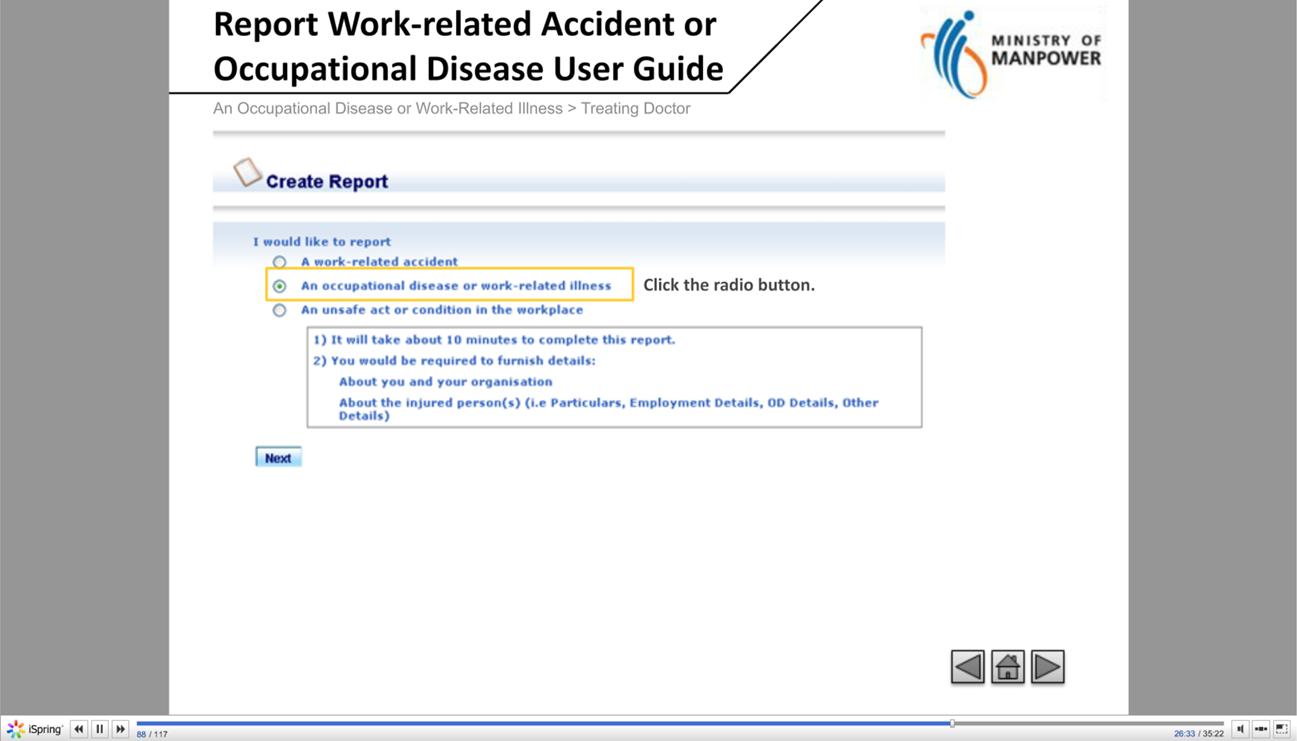 Report Work-related Accident or Occupational Disease User Guide

MINISTRY OF MANPOWER

An Occupational Disease or Work-Related Illness > Treating Doctor

Create Report

I would like to report

A work-related accident

An occupational disease or work-related illness

Click the radio button.

An unsafe act or condition in the workplace

1) It will take about 10 minutes to complete this report.

2) You would be required to furnish details:

About you and your organisation

About the injured person(s) (i.e Particulars, Employment Details, OD Details, Other Details)

Next

iSpring

88 / 117

26:33 / 35:22